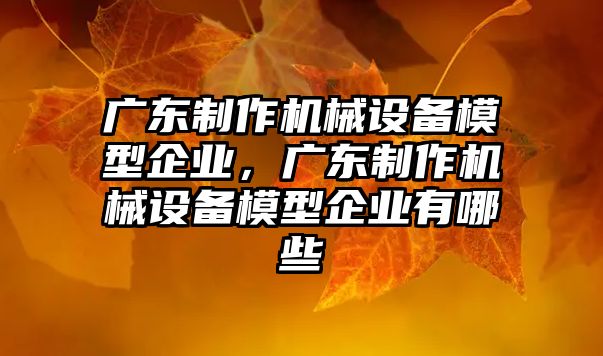 广东制作机械设备模型企业，广东制作机械设备模型企业有哪些